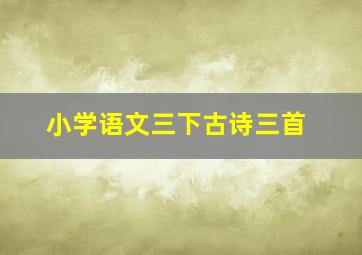 小学语文三下古诗三首